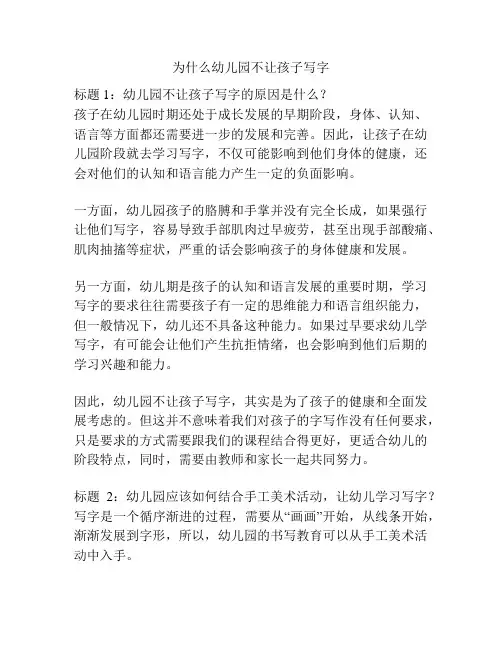 为什么幼儿园不让孩子写字

标题 1：幼儿园不让孩子写字的原因是什么？
孩子在幼儿园时期还处于成长发展的早期阶段，身体、认知、语言等方面都还需要进一步的发展和完善。因此，让孩子在幼儿园阶段就去学习写字，不仅可能影响到他们身体的健康，还会对他们的认知和语言能力产生一定的负面影响。

一方面，幼儿园孩子的胳膊和手掌并没有完全长成，如果强行让他们写字，容易导致手部肌肉过早疲劳，甚至出现手部酸痛、肌肉抽搐等症状，严重的话会影响孩子的身体健康和发展。

另一方面，幼儿期是孩子的认知和语言发展的重要时期，学习写字的要求往往需要孩子有一定的思维能力和语言组织能力，但一般情况下，幼儿还不具备这种能力。如果过早要求幼儿学写字，有可能会让他们产生抗拒情绪，也会影响到他们后期的学习兴趣和能力。

因此，幼儿园不让孩子写字，其实是为了孩子的健康和全面发展考虑的。但这并不意味着我们对孩子的字写作没有任何要求，只是要求的方式需要跟我们的课程结合得更好，更适合幼儿的阶段特点，同时，需要由教师和家长一起共同努力。

标题 2：幼儿园应该如何结合手工美术活动，让幼儿学习写字？
写字是一个循序渐进的过程，需要从“画画”开始，从线条开始，渐渐发展到字形，所以，幼儿园的书写教育可以从手工美术活动中入手。